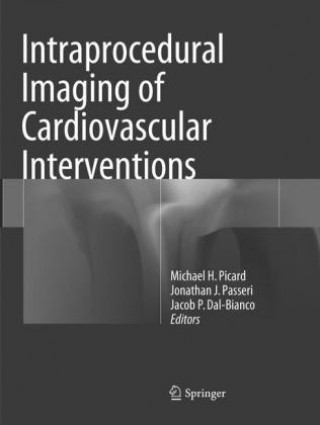 Intraprocedural Imaging of Cardiovascular Interventions

Michael H. Picard
Jonathan J. Passeri
Jacob P. Dal-Bianco
Editors

Springer